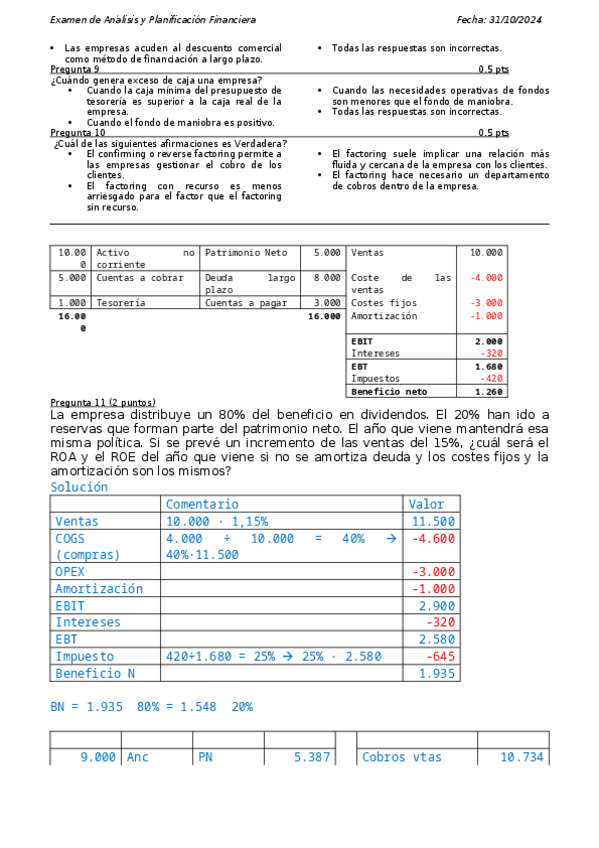 Examen de Análisis y Planificación Financiera

Fecha: 31/10/2024

- Las empresas acuden al descuento comercial como método de financiación a largo plazo.

- Todas las respuestas son incorrectas.

Pregunta 9 0.5 pts

¿Cuándo genera exceso de caja una empresa?

- Cuando la caja mínima del presupuesto de tesorería es superior a la caja real de la empresa.
- Cuando el fondo de maniobra es positivo.

- Cuando las necesidades operativas de fondos son menores que el fondo de maniobra.
- Todas las respuestas son incorrectas.

Pregunta 10 0.5 pts

¿Cuál de las siguientes afirmaciones es Verdadera?

- El confirming o reverse factoring permite a las empresas gestionar el cobro de los clientes.
- El factoring con recurso es menos arriesgado para el factor que el factoring sin recurso.

- El factoring suele implicar una relación más fluida y cercana de la empresa con los clientes.
- El factoring hace necesario un departamento de cobros dentro de la empresa.

| 10.000 | Activo no corriente | Patrimonio Neto | 5.000 | Ventas | 10.000 |
|---|---|---|---|---|---|
| 5.000 | Cuentas a cobrar | Deuda largo plazo | 8.000 | Coste de las ventas | -4.000 |
| 1.000 | Tesorería | Cuentas a pagar | 3.000 | Costes fijos | -3.000 |
| 16.000 | | | 16.000 | Amortización | -1.000 |
| | | | | EBIT | 2.000 |
| | | | | Intereses | -320 |
| | | | | EBT | 1.680 |
| | | | | Impuestos | -420 |
| | | | | Beneficio neto | 1.260 |

Pregunta 11 (2 puntos)

La empresa distribuye un 80% del beneficio en dividendos. El 20% han ido a reservas que forman parte del patrimonio neto. El año que viene mantendrá esa misma política. Si se prevé un incremento de las ventas del 15%, ¿cuál será el ROA y el ROE del año que viene si no se amortiza deuda y los costes fijos y la amortización son los mismos?

Solución

| | Comentario | Valor |
|---|---|---|
| Ventas | 10.000 · 1,15% | 11.500 |
| COGS (compras) | 4.000 ÷ 10.000 = 40% → 40%·11.500 | -4.600 |
| OPEX | | -3.000 |
| Amortización | | -1.000 |
| EBIT | | 2.900 |
| Intereses | | -320 |
| EBT | | 2.580 |
| Impuesto | 420÷1.680 = 25% → 25% · 2.580 | -645 |
| Beneficio N | | 1.935 |

BN = 1.935 80% = 1.548 20%

| | | | | | | |
|---|---|---|---|---|---|---|
| 9.000 | Anc | PN | 5.387 | | Cobros vtas | 10.734 |